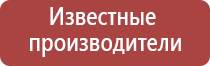 Известные производители